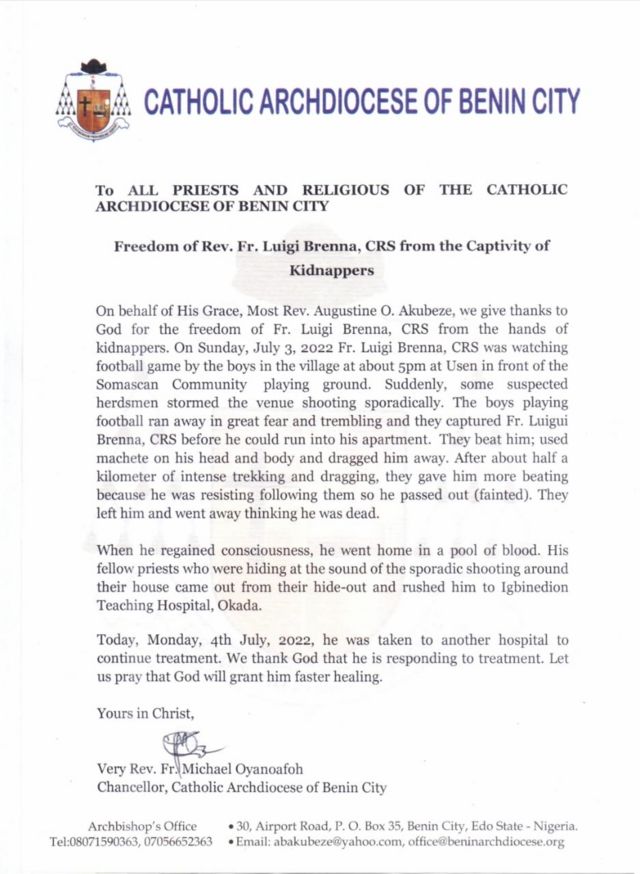 CATHOLIC ARCHDIOCESE OF BENIN CITY

To ALL PRIESTS AND RELIGIOUS OF THE CATHOLIC ARCHDIOCESE OF BENIN CITY

Freedom of Rev. Fr. Luigi Brenna, CRS from the Captivity of Kidnappers

On behalf of His Grace, Most Rev. Augustine O. Akubeze, we give thanks to God for the freedom of Fr. Luigi Brenna, CRS from the hands of kidnappers. On Sunday, July 3, 2022 Fr. Luigi Brenna, CRS was watching football game by the boys in the village at about 5pm at Usen in front of the Somascan Community playing ground. Suddenly, some suspected herdsmen stormed the venue shooting sporadically. The boys playing football ran away in great fear and trembling and they captured Fr. Luigui Brenna, CRS before he could run into his apartment. They beat him; used machete on his head and body and dragged him away. After about half a kilometer of intense trekking and dragging, they gave him more beating because he was resisting following them so he passed out (fainted). They left him and went away thinking he was dead.

When he regained consciousness, he went home in a pool of blood. His fellow priests who were hiding at the sound of the sporadic shooting around their house came out from their hide-out and rushed him to Igbinedion Teaching Hospital, Okada.

Today, Monday, 4th July, 2022, he was taken to another hospital to continue treatment. We thank God that he is responding to treatment. Let us pray that God will grant him faster healing.

Yours in Christ,

Very Rev. Fr. Michael Oyanoafoh
Chancellor, Catholic Archdiocese of Benin City

Archbishop's Office
Tel:08071590363, 07056652363
• 30, Airport Road, P. O. Box 35, Benin City, Edo State - Nigeria.
• Email: abakubeze@yahoo.com, office@beninarchdiocese.org